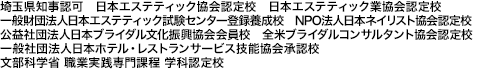 埼玉県知事認可　日本エステティック協会認定校　日本エステティック業協会認定校
一般財団法人日本エステティック試験センター登録養成校　NPO法人日本ネイリスト協会認定校
公益社団法人日本ブライダル文化振興協会会員校　全米ブライダルコンサルタント協会認定校
一般社団法人日本ホテル・レストランサービス技能協会承認校
文部科学省 職業実践専門課程 学科認定校